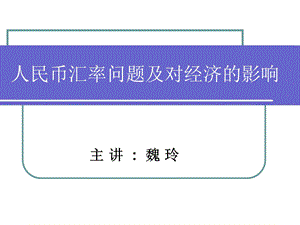 人民币汇率问题及对经济的影响

主讲：魏玲